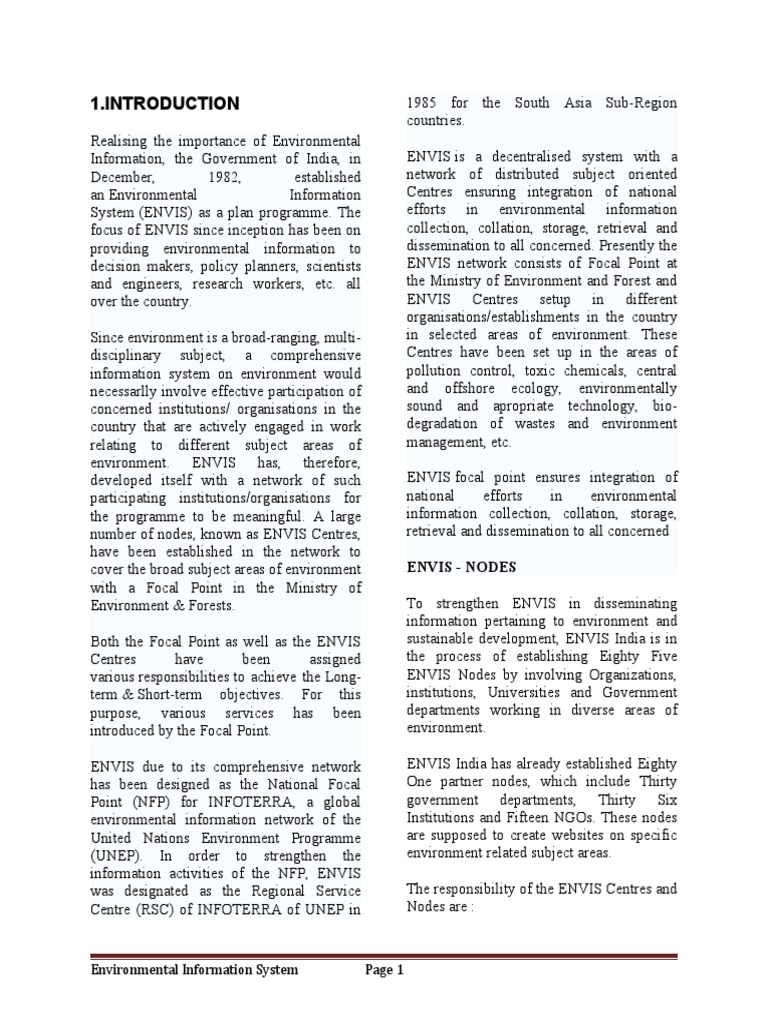 1.INTRODUCTION

Realising the importance of Environmental Information, the Government of India, in December, 1982, established an Environmental Information System (ENVIS) as a plan programme. The focus of ENVIS since inception has been on providing environmental information to decision makers, policy planners, scientists and engineers, research workers, etc. all over the country.

Since environment is a broad-ranging, multi-disciplinary subject, a comprehensive information system on environment would necessarily involve effective participation of concerned institutions/ organisations in the country that are actively engaged in work relating to different subject areas of environment. ENVIS has, therefore, developed itself with a network of such participating institutions/organisations for the programme to be meaningful. A large number of nodes, known as ENVIS Centres, have been established in the network to cover the broad subject areas of environment with a Focal Point in the Ministry of Environment & Forests.

Both the Focal Point as well as the ENVIS Centres have been assigned various responsibilities to achieve the Long-term & Short-term objectives. For this purpose, various services has been introduced by the Focal Point.

ENVIS due to its comprehensive network has been designed as the National Focal Point (NFP) for INFOTERRA, a global environmental information network of the United Nations Environment Programme (UNEP). In order to strengthen the information activities of the NFP, ENVIS was designated as the Regional Service Centre (RSC) of INFOTERRA of UNEP in 1985 for the South Asia Sub-Region countries.

ENVIS is a decentralised system with a network of distributed subject oriented Centres ensuring integration of national efforts in environmental information collection, collation, storage, retrieval and dissemination to all concerned. Presently the ENVIS network consists of Focal Point at the Ministry of Environment and Forest and ENVIS Centres setup in different organisations/establishments in the country in selected areas of environment. These Centres have been set up in the areas of pollution control, toxic chemicals, central and offshore ecology, environmentally sound and apropriate technology, bio-degradation of wastes and environment management, etc.

ENVIS focal point ensures integration of national efforts in environmental information collection, collation, storage, retrieval and dissemination to all concerned

ENVIS - NODES

To strengthen ENVIS in disseminating information pertaining to environment and sustainable development, ENVIS India is in the process of establishing Eighty Five ENVIS Nodes by involving Organizations, institutions, Universities and Government departments working in diverse areas of environment.

ENVIS India has already established Eighty One partner nodes, which include Thirty government departments, Thirty Six Institutions and Fifteen NGOs. These nodes are supposed to create websites on specific environment related subject areas.

The responsibility of the ENVIS Centres and Nodes are :

Environmental Information System Page 1